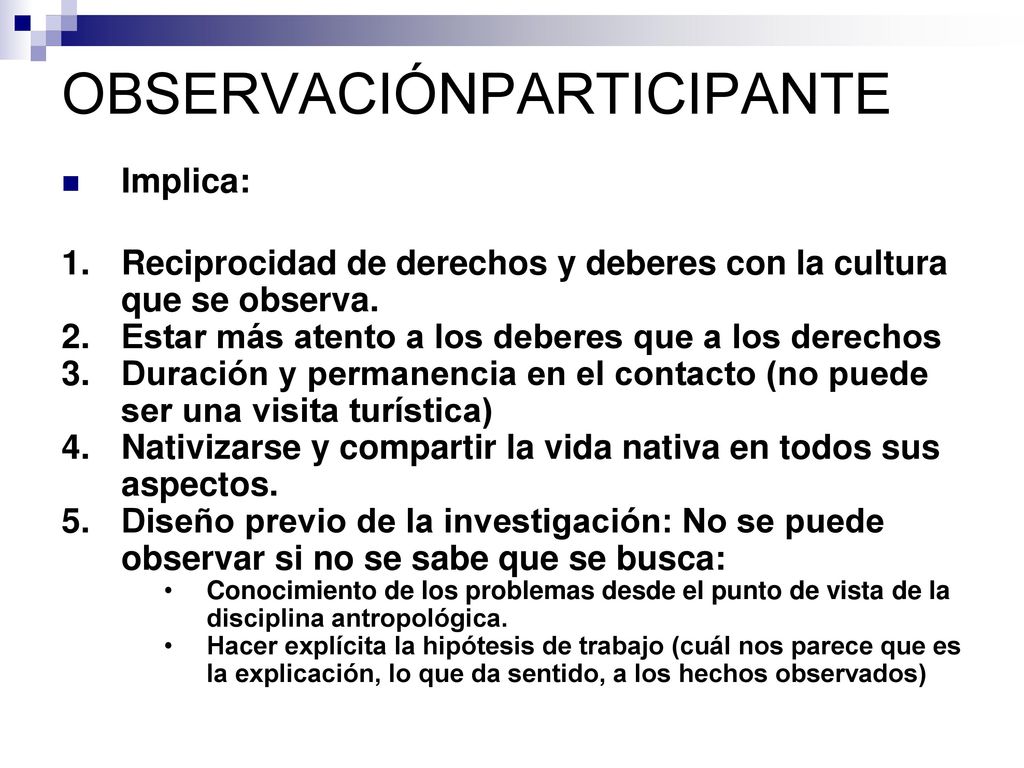 OBSERVACIÓNPARTICIPANTE

Implica:

1. Reciprocidad de derechos y deberes con la cultura que se observa.
2. Estar más atento a los deberes que a los derechos
3. Duración y permanencia en el contacto (no puede ser una visita turística)
4. Nativizarse y compartir la vida nativa en todos sus aspectos.
5. Diseño previo de la investigación: No se puede observar si no se sabe que se busca:
   • Conocimiento de los problemas desde el punto de vista de la disciplina antropológica.
   • Hacer explícita la hipótesis de trabajo (cuál nos parece que es la explicación, lo que da sentido, a los hechos observados)